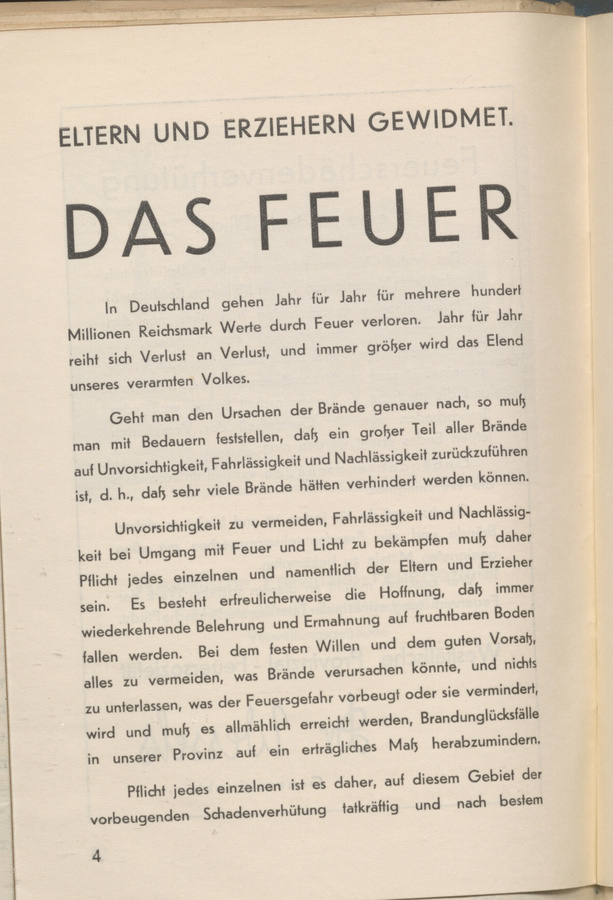 ELTERN UND ERZIEHERN GEWIDMET.

DAS FEUER

In Deutschland gehen Jahr für Jahr für mehrere hundert Millionen Reichsmark Werte durch Feuer verloren. Jahr für Jahr reiht sich Verlust an Verlust, und immer größer wird das Elend unseres verarmten Volkes.

Geht man den Ursachen der Brände genauer nach, so muß man mit Bedauern feststellen, daß ein großer Teil aller Brände auf Unvorsichtigkeit, Fahrlässigkeit und Nachlässigkeit zurückzuführen ist, d. h., daß sehr viele Brände hätten verhindert werden können.

Unvorsichtigkeit zu vermeiden, Fahrlässigkeit und Nachlässigkeit bei Umgang mit Feuer und Licht zu bekämpfen muß daher Pflicht jedes einzelnen und namentlich der Eltern und Erzieher sein. Es besteht erfreulicherweise die Hoffnung, daß immer wiederkehrende Belehrung und Ermahnung auf fruchtbaren Boden fallen werden. Bei dem festen Willen und dem guten Vorsatz, alles zu vermeiden, was Brände verursachen könnte, und nichts zu unterlassen, was der Feuersgefahr vorbeugt oder sie vermindert, wird und muß es allmählich erreicht werden, Brandunglücksfälle in unserer Provinz auf ein erträgliches Maß herabzumindern.

Pflicht jedes einzelnen ist es daher, auf diesem Gebiet der vorbeugenden Schadenverhütung tatkräftig und nach bestem

4